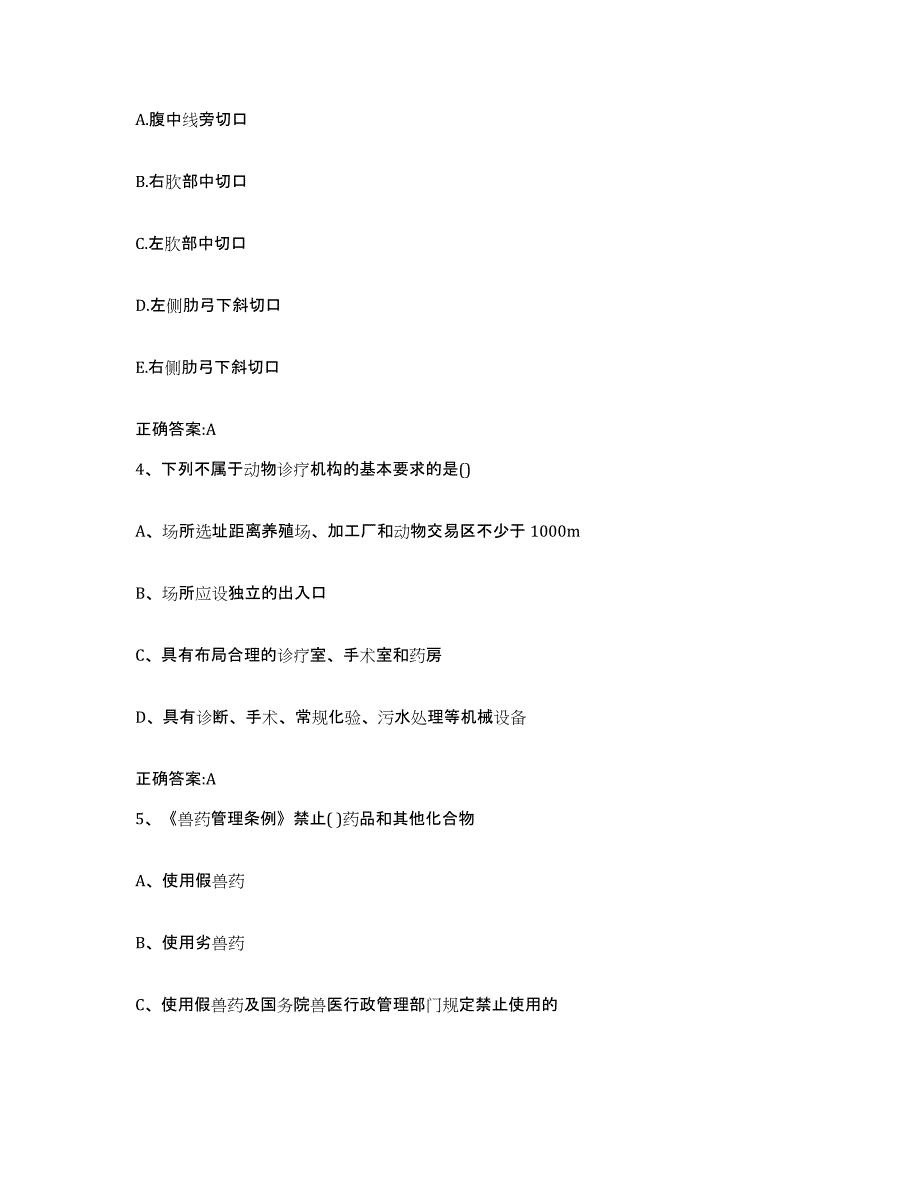 A.腹中线旁切口

B.右肷部中切口

C.左肷部中切口

D.左侧肋弓下斜切口

E.右侧肋弓下斜切口

正确答案:A

4、下列不属于动物诊疗机构的基本要求的是()

A、场所选址距离养殖场、加工厂和动物交易区不少于 1000m

B、场所应设独立的出入口

C、具有布局合理的诊疗室、手术室和药房

D、具有诊断、手术、常规化验、污水处理等机械设备

正确答案:A

5、《兽药管理条例》禁止( )药品和其他化合物

A、使用假兽药

B、使用劣兽药

C、使用假兽药及国务院兽医行政管理部门规定禁止使用的